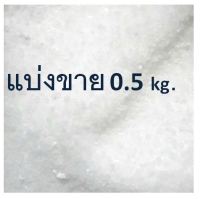 แบ่งขาย 0.5 kg.